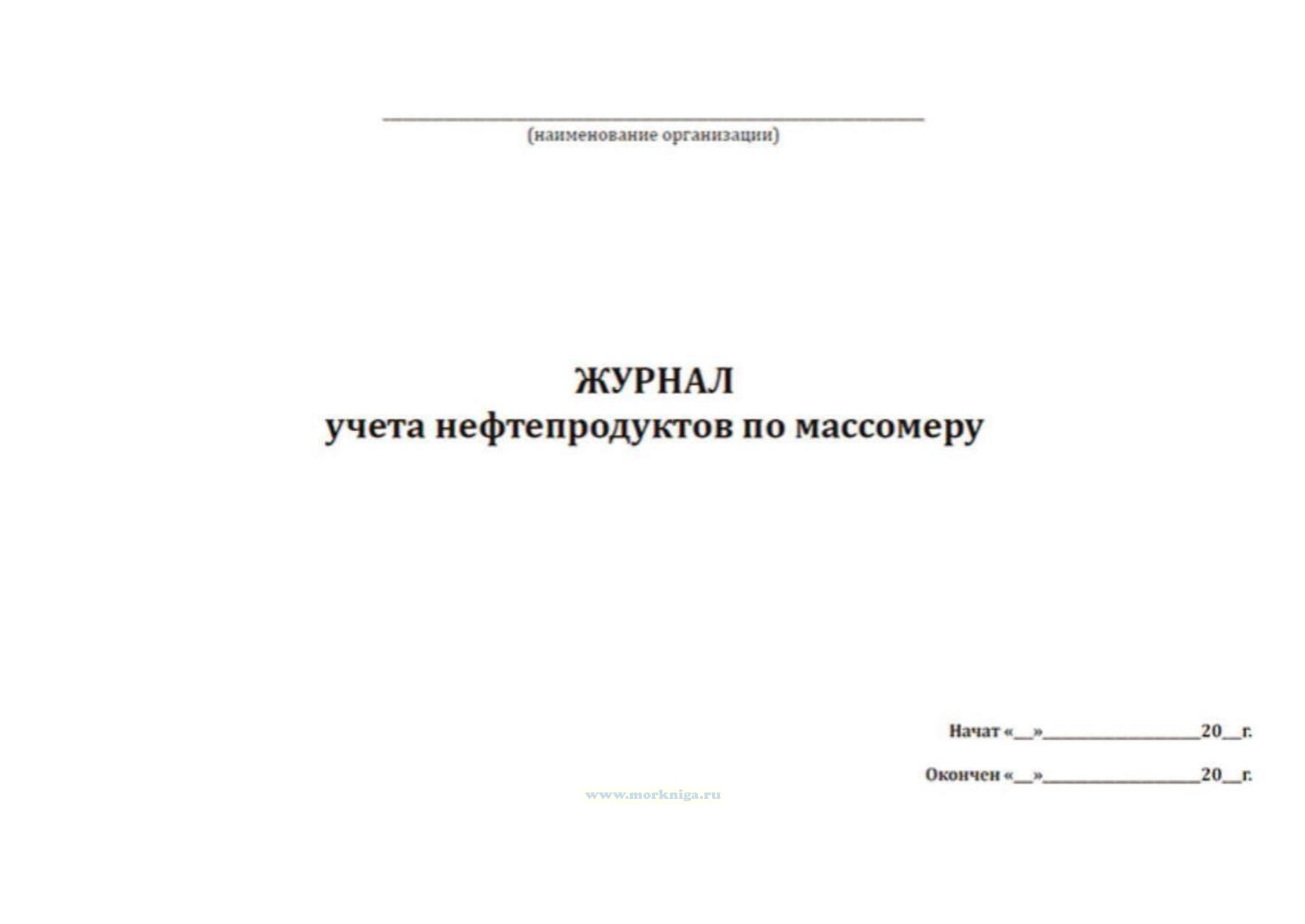 ____
(наименование организации)

ЖУРНАЛ
учета нефтепродуктов по массомеру

Начат «____»____20____г.

Окончен «____»____20____г.

www.morkniga.ru